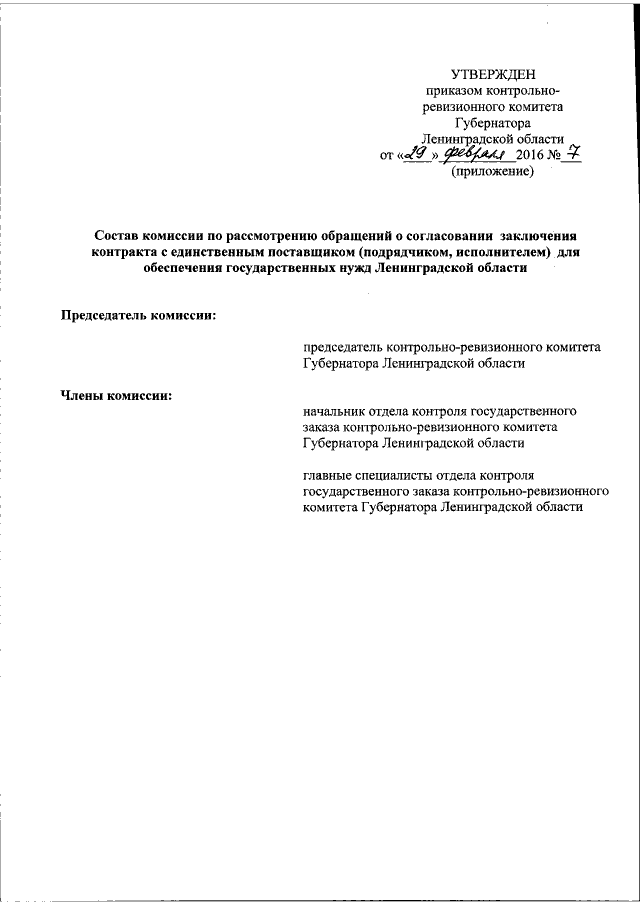 УТВЕРЖДЕН
приказом контрольно-ревизионного комитета Губернатора Ленинградской области
от «29» февраля 2016 № 7
(приложение)

Состав комиссии по рассмотрению обращений о согласовании заключения контракта с единственным поставщиком (подрядчиком, исполнителем) для обеспечения государственных нужд Ленинградской области

Председатель комиссии:

председатель контрольно-ревизионного комитета Губернатора Ленинградской области

Члены комиссии:

начальник отдела контроля государственного заказа контрольно-ревизионного комитета Губернатора Ленинградской области

главные специалисты отдела контроля государственного заказа контрольно-ревизионного комитета Губернатора Ленинградской области